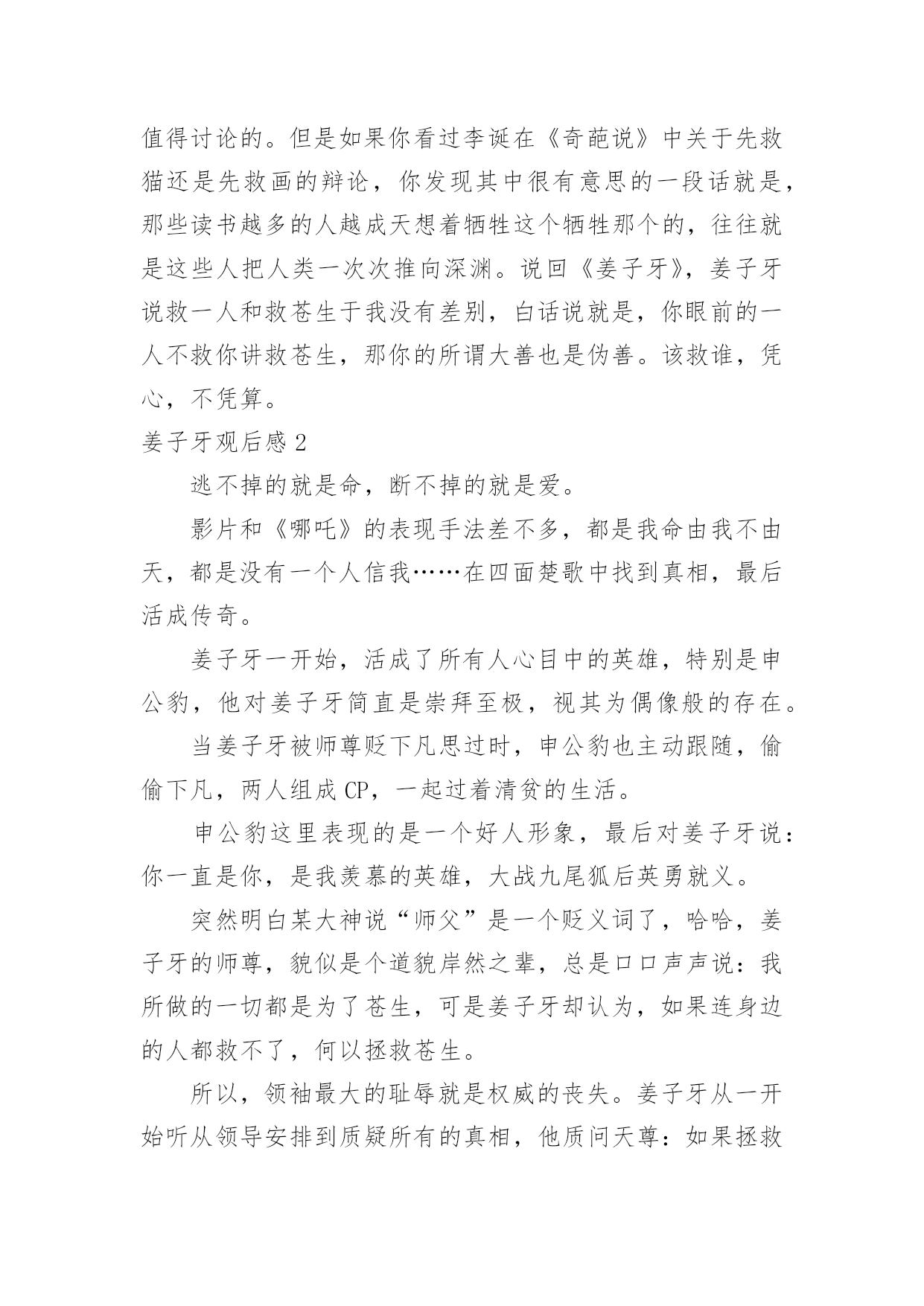 值得讨论的。但是如果你看过李诞在《奇葩说》中关于先救猫还是先救画的辩论，你发现其中很有意思的一段话就是，那些读书越多的人越成天想着牺牲这个牺牲那个的，往往就是这些人把人类一次次推向深渊。说回《姜子牙》，姜子牙说救一人和救苍生于我没有差别，白话说就是，你眼前的一人不救你讲救苍生，那你的所谓大善也是伪善。该救谁，凭心，不凭算。

姜子牙观后感 2

逃不掉的就是命，断不掉的就是爱。

影片和《哪吒》的表现手法差不多，都是我命由我不由天，都是没有一个人信我……在四面楚歌中找到真相，最后活成传奇。

姜子牙一开始，活成了所有人心目中的英雄，特别是申公豹，他对姜子牙简直是崇拜至极，视其为偶像般的存在。

当姜子牙被师尊贬下凡思过时，申公豹也主动跟随，偷偷下凡，两人组成 CP，一起过着清贫的生活。

申公豹这里表现的是一个好人形象，最后对姜子牙说：你一直是你，是我羡慕的英雄，大战九尾狐后英勇就义。

突然明白某大神说“师父”是一个贬义词了，哈哈，姜子牙的师尊，貌似是个道貌岸然之辈，总是口口声声说：我所做的一切都是为了苍生，可是姜子牙却认为，如果连身边的人都救不了，何以拯救苍生。

所以，领袖最大的耻辱就是权威的丧失。姜子牙从一开始听从领导安排到质疑所有的真相，他质问天尊：如果拯救